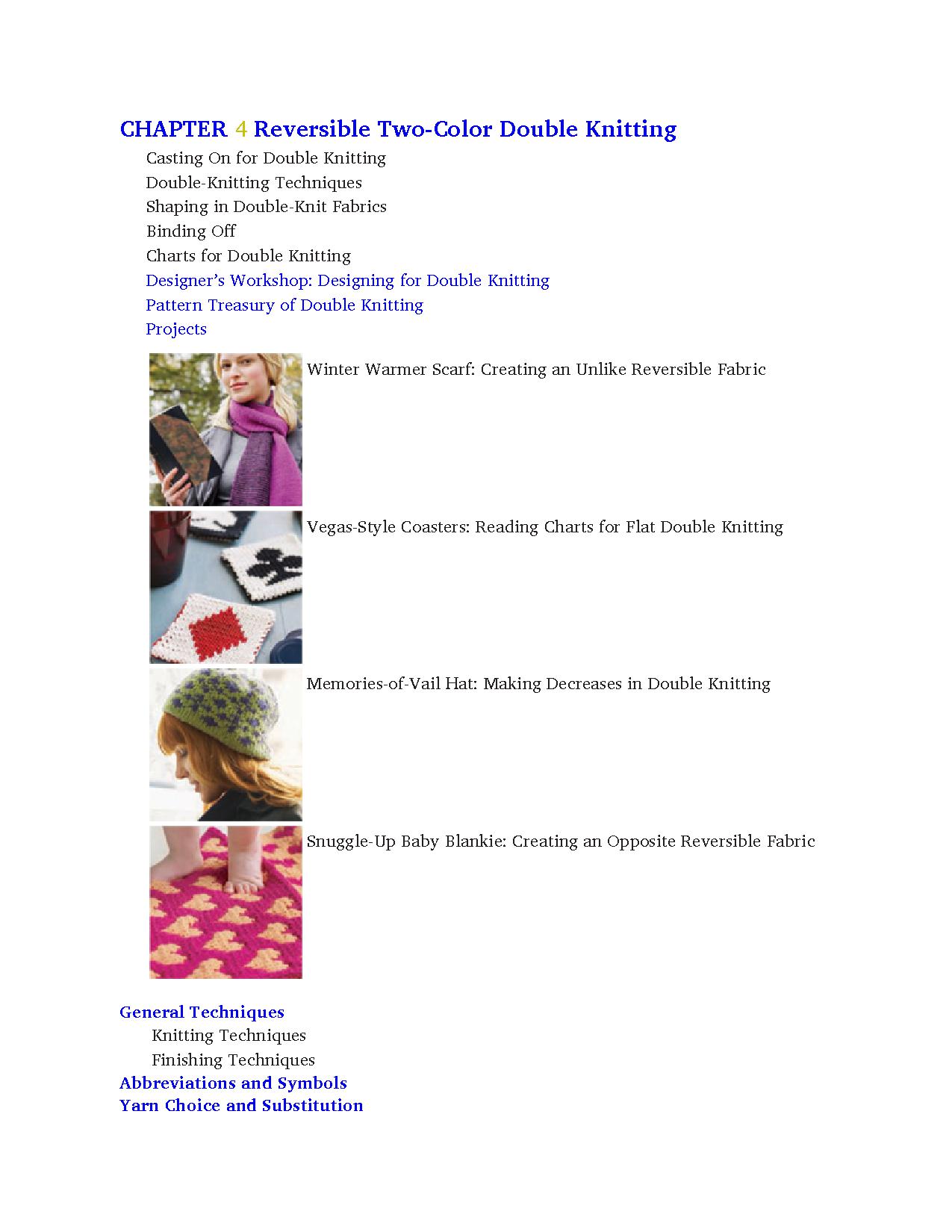 CHAPTER 4 Reversible Two-Color Double Knitting

Casting On for Double Knitting
Double-Knitting Techniques
Shaping in Double-Knit Fabrics
Binding Off
Charts for Double Knitting
Designer's Workshop: Designing for Double Knitting
Pattern Treasury of Double Knitting
Projects

Winter Warmer Scarf: Creating an Unlike Reversible Fabric

Vegas-Style Coasters: Reading Charts for Flat Double Knitting

Memories-of-Vail Hat: Making Decreases in Double Knitting

Snuggle-Up Baby Blankie: Creating an Opposite Reversible Fabric

General Techniques
Knitting Techniques
Finishing Techniques
Abbreviations and Symbols
Yarn Choice and Substitution